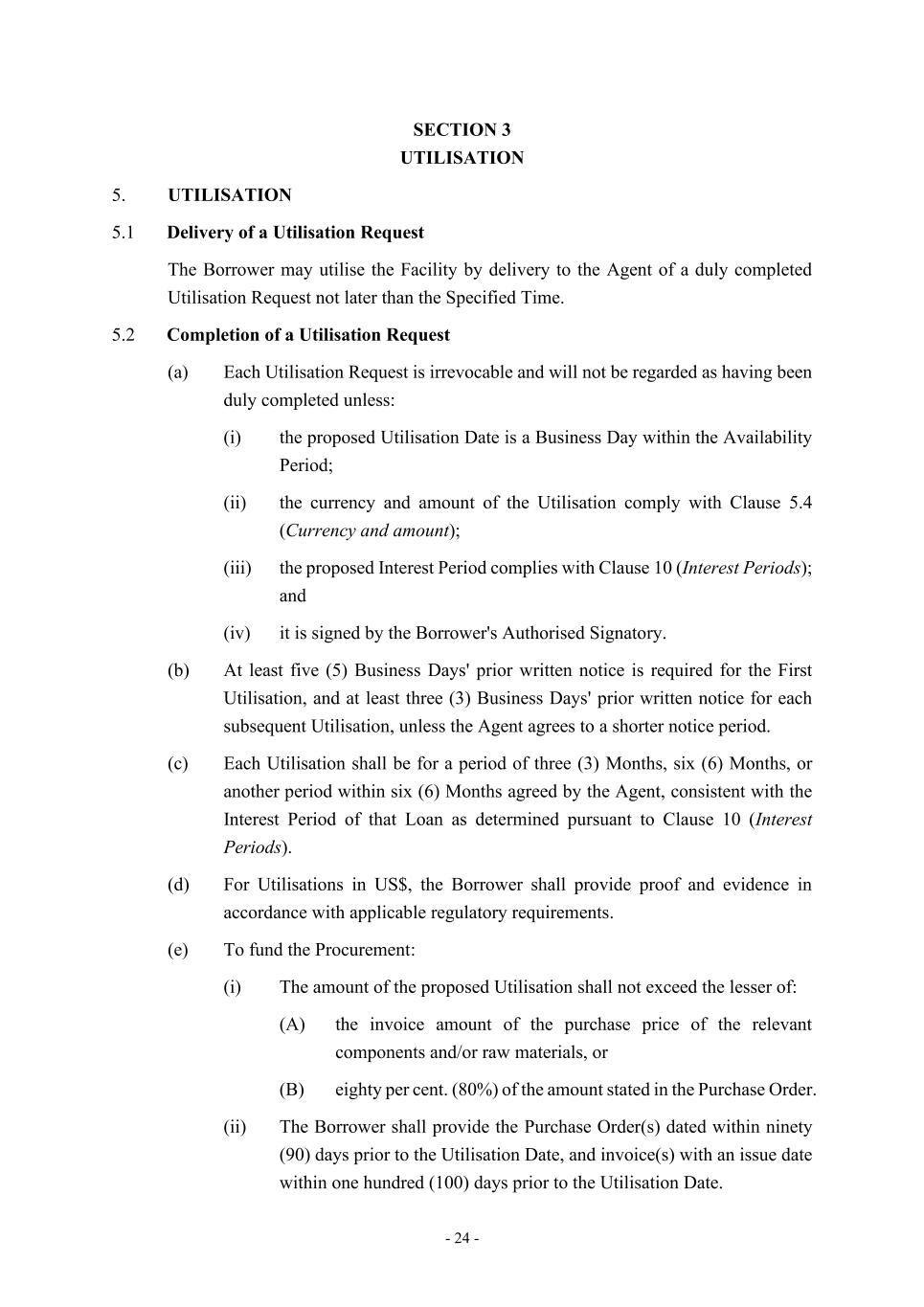 SECTION 3
UTILISATION

5. UTILISATION

5.1 Delivery of a Utilisation Request

The Borrower may utilise the Facility by delivery to the Agent of a duly completed Utilisation Request not later than the Specified Time.

5.2 Completion of a Utilisation Request

(a) Each Utilisation Request is irrevocable and will not be regarded as having been duly completed unless:

(i) the proposed Utilisation Date is a Business Day within the Availability Period;

(ii) the currency and amount of the Utilisation comply with Clause 5.4 (Currency and amount);

(iii) the proposed Interest Period complies with Clause 10 (Interest Periods); and

(iv) it is signed by the Borrower's Authorised Signatory.

(b) At least five (5) Business Days' prior written notice is required for the First Utilisation, and at least three (3) Business Days' prior written notice for each subsequent Utilisation, unless the Agent agrees to a shorter notice period.

(c) Each Utilisation shall be for a period of three (3) Months, six (6) Months, or another period within six (6) Months agreed by the Agent, consistent with the Interest Period of that Loan as determined pursuant to Clause 10 (Interest Periods).

(d) For Utilisations in US$, the Borrower shall provide proof and evidence in accordance with applicable regulatory requirements.

(e) To fund the Procurement:

(i) The amount of the proposed Utilisation shall not exceed the lesser of:

(A) the invoice amount of the purchase price of the relevant components and/or raw materials, or

(B) eighty per cent. (80%) of the amount stated in the Purchase Order.

(ii) The Borrower shall provide the Purchase Order(s) dated within ninety (90) days prior to the Utilisation Date, and invoice(s) with an issue date within one hundred (100) days prior to the Utilisation Date.

- 24 -